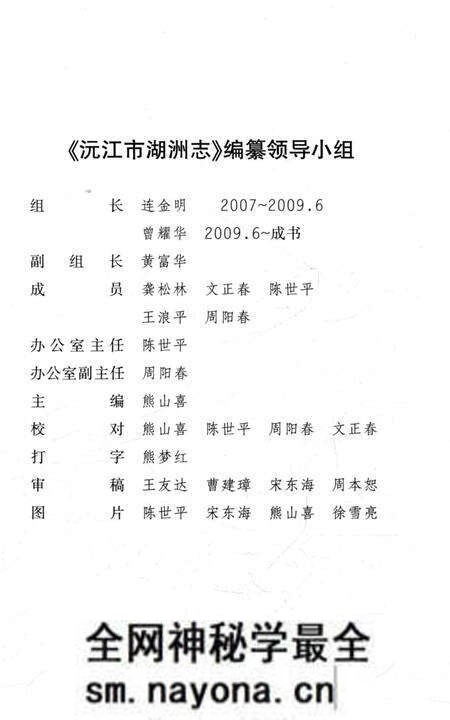 《沅江市湖洲志》编纂领导小组

组　　　长　连金明　　2007~2009.6

曾耀华　2009.6~成书

副　组　长　黄富华

成　　　员　龚松林　文正春　陈世平

王浪平　周阳春

办公室主任　陈世平

办公室副主任　周阳春

主　　　编　熊山喜

校　　　对　熊山喜　陈世平　周阳春　文正春

打　　　字　熊梦红

审　　　稿　王友达　曹建璋　宋东海　周本恕

图　　　片　陈世平　宋东海　熊山喜　徐雪亮

全网神秘学最全
sm.nayona.cn